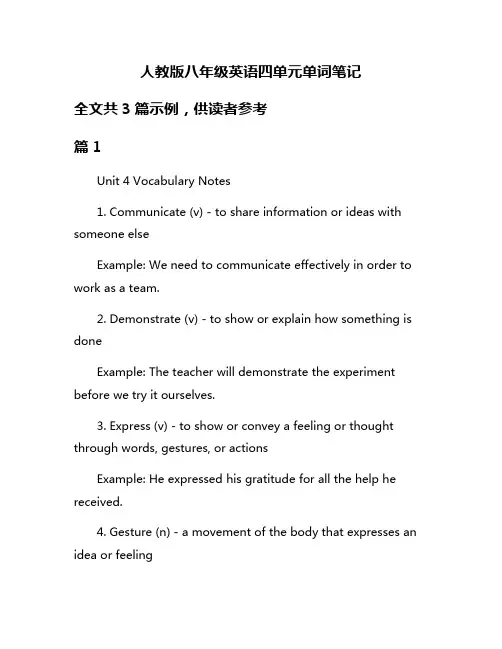 人教版八年级英语四单元单词笔记

全文共 3 篇示例，供读者参考

篇 1

Unit 4 Vocabulary Notes

1. Communicate (v) - to share information or ideas with someone else

Example: We need to communicate effectively in order to work as a team.

2. Demonstrate (v) - to show or explain how something is done

Example: The teacher will demonstrate the experiment before we try it ourselves.

3. Express (v) - to show or convey a feeling or thought through words, gestures, or actions

Example: He expressed his gratitude for all the help he received.

4. Gesture (n) - a movement of the body that expresses an idea or feeling